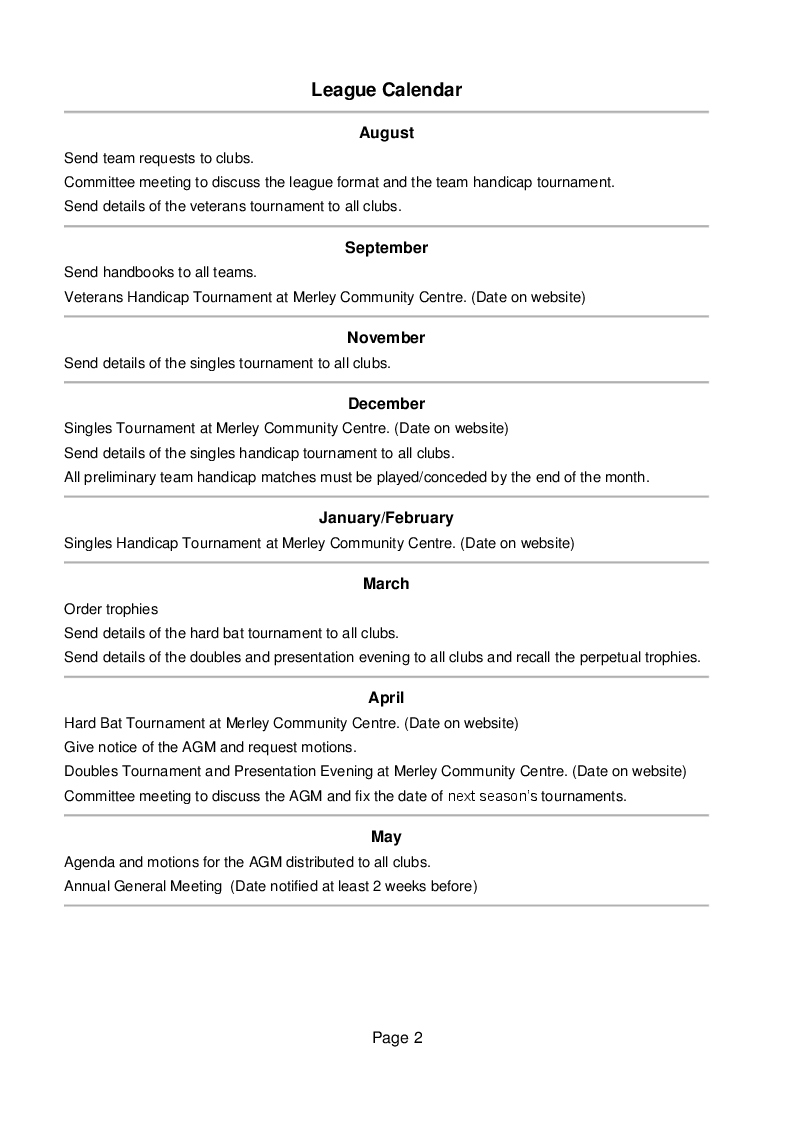 League Calendar

August

Send team requests to clubs.

Committee meeting to discuss the league format and the team handicap tournament.

Send details of the veterans tournament to all clubs.

September

Send handbooks to all teams.

Veterans Handicap Tournament at Merley Community Centre. (Date on website)

November

Send details of the singles tournament to all clubs.

December

Singles Tournament at Merley Community Centre. (Date on website)

Send details of the singles handicap tournament to all clubs.

All preliminary team handicap matches must be played/conceded by the end of the month.

January/February

Singles Handicap Tournament at Merley Community Centre. (Date on website)

March

Order trophies

Send details of the hard bat tournament to all clubs.

Send details of the doubles and presentation evening to all clubs and recall the perpetual trophies.

April

Hard Bat Tournament at Merley Community Centre. (Date on website)

Give notice of the AGM and request motions.

Doubles Tournament and Presentation Evening at Merley Community Centre. (Date on website)

Committee meeting to discuss the AGM and fix the date of next season's tournaments.

May

Agenda and motions for the AGM distributed to all clubs.

Annual General Meeting (Date notified at least 2 weeks before)

Page 2